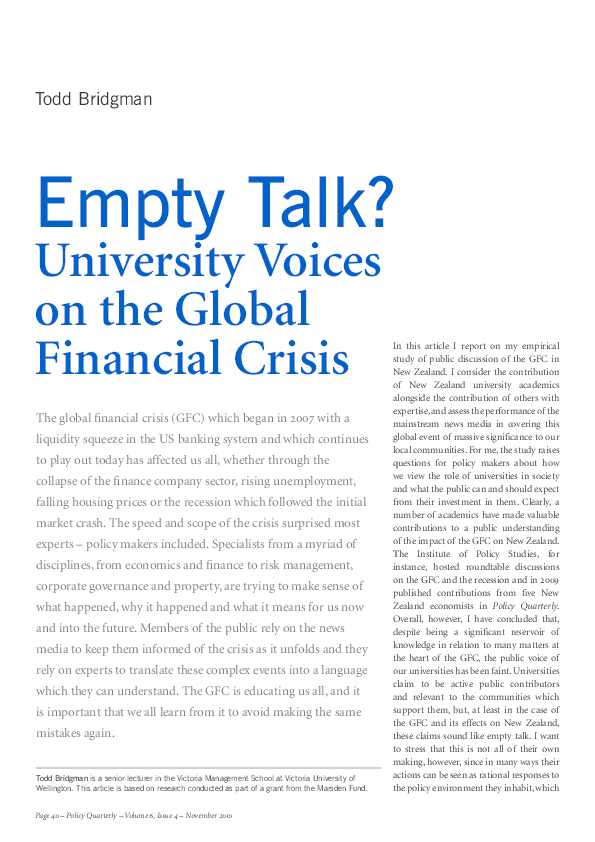 Todd Bridgman

Empty Talk?
University Voices on the Global Financial Crisis

The global financial crisis (GFC) which began in 2007 with a liquidity squeeze in the US banking system and which continues to play out today has affected us all, whether through the collapse of the finance company sector, rising unemployment, falling housing prices or the recession which followed the initial market crash. The speed and scope of the crisis surprised most experts – policy makers included. Specialists from a myriad of disciplines, from economics and finance to risk management, corporate governance and property, are trying to make sense of what happened, why it happened and what it means for us now and into the future. Members of the public rely on the news media to keep them informed of the crisis as it unfolds and they rely on experts to translate these complex events into a language which they can understand. The GFC is educating us all, and it is important that we all learn from it to avoid making the same mistakes again.

Todd Bridgman is a senior lecturer in the Victoria Management School at Victoria University of Wellington. This article is based on research conducted as part of a grant from the Marsden Fund.

In this article I report on my empirical study of public discussion of the GFC in New Zealand. I consider the contribution of New Zealand university academics alongside the contribution of others with expertise, and assess the performance of the mainstream news media in covering this global event of massive significance to our local communities. For me, the study raises questions for policy makers about how we view the role of universities in society and what the public can and should expect from their investment in them. Clearly, a number of academics have made valuable contributions to a public understanding of the impact of the GFC on New Zealand. The Institute of Policy Studies, for instance, hosted roundtable discussions on the GFC and the recession and in 2009 published contributions from five New Zealand economists in Policy Quarterly. Overall, however, I have concluded that, despite being a significant reservoir of knowledge in relation to many matters at the heart of the GFC, the public voice of our universities has been faint. Universities claim to be active public contributors and relevant to the communities which support them, but, at least in the case of the GFC and its effects on New Zealand, these claims sound like empty talk. I want to stress that this is not all of their own making, however, since in many ways their actions can be seen as rational responses to the policy environment they inhabit, which

Page 40 – Policy Quarterly – Volume 6, Issue 4 – November 2010